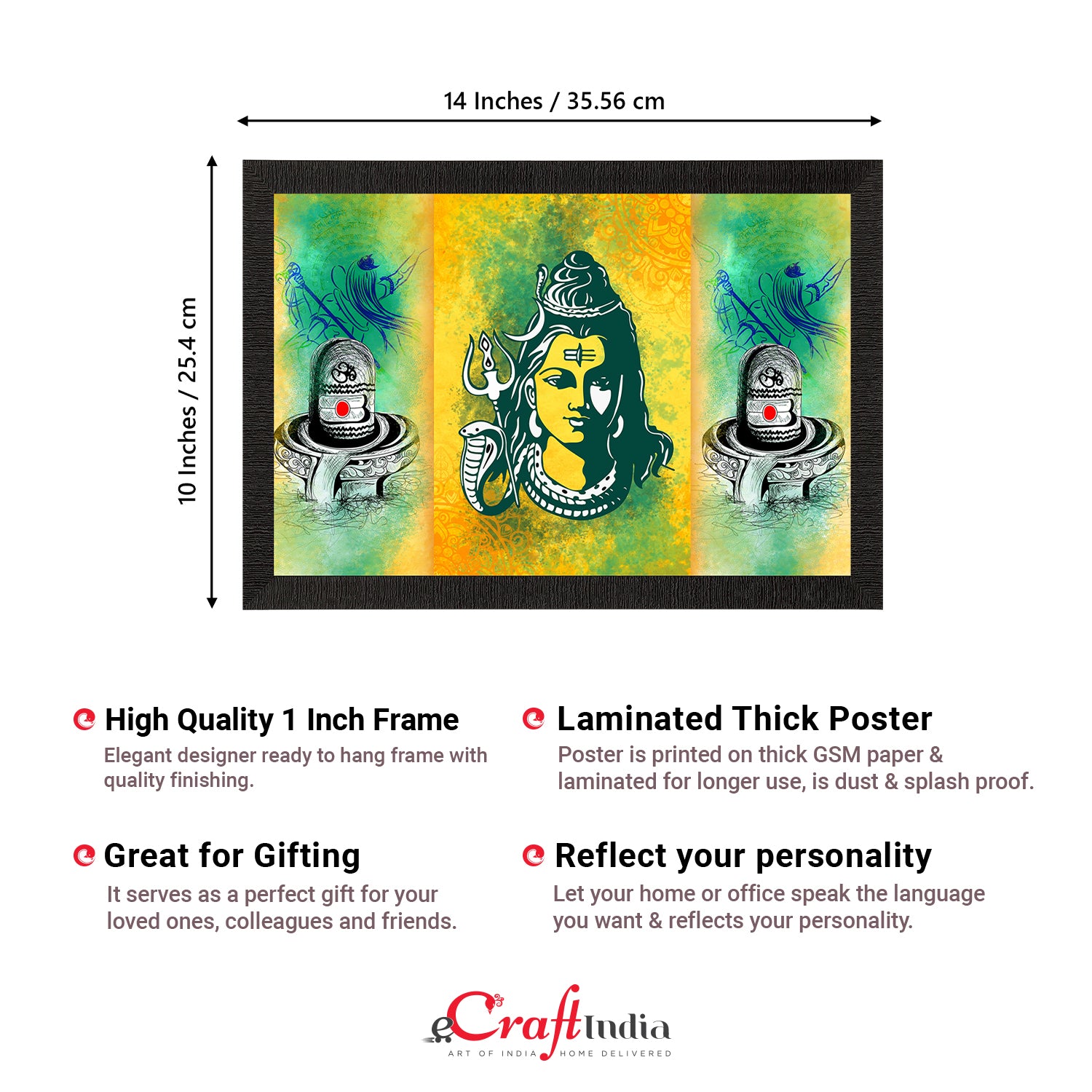 14 Inches / 35.56 cm

10 Inches / 25.4 cm

High Quality 1 Inch Frame
Elegant designer ready to hang frame with quality finishing.

Great for Gifting
It serves as a perfect gift for your loved ones, colleagues and friends.

Laminated Thick Poster
Poster is printed on thick GSM paper & laminated for longer use, is dust & splash proof.

Reflect your personality
Let your home or office speak the language you want & reflects your personality.

eCraftIndia
ART OF INDIA HOME DELIVERED